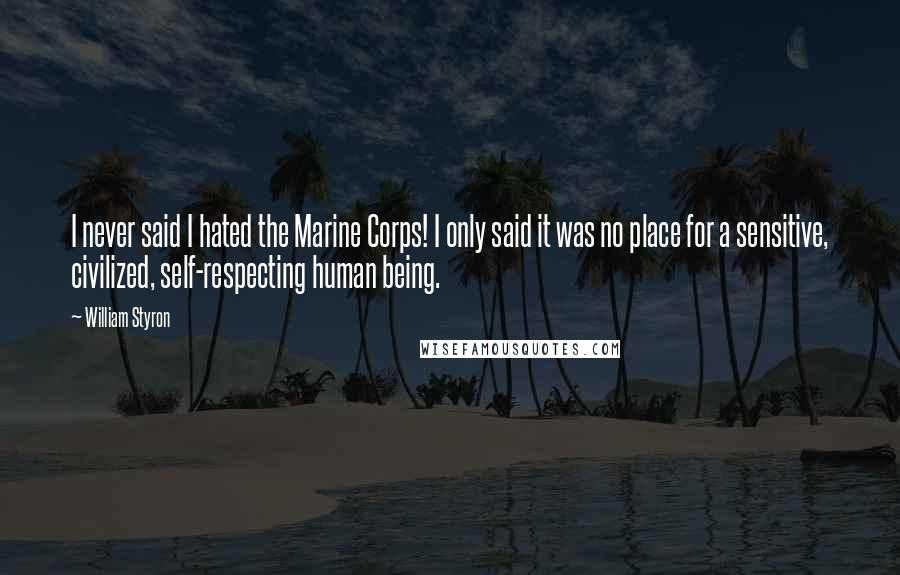 I never said I hated the Marine Corps! I only said it was no place for a sensitive, civilized, self-respecting human being.

— William Styron

WISEFAMOUSQUOTES.COM